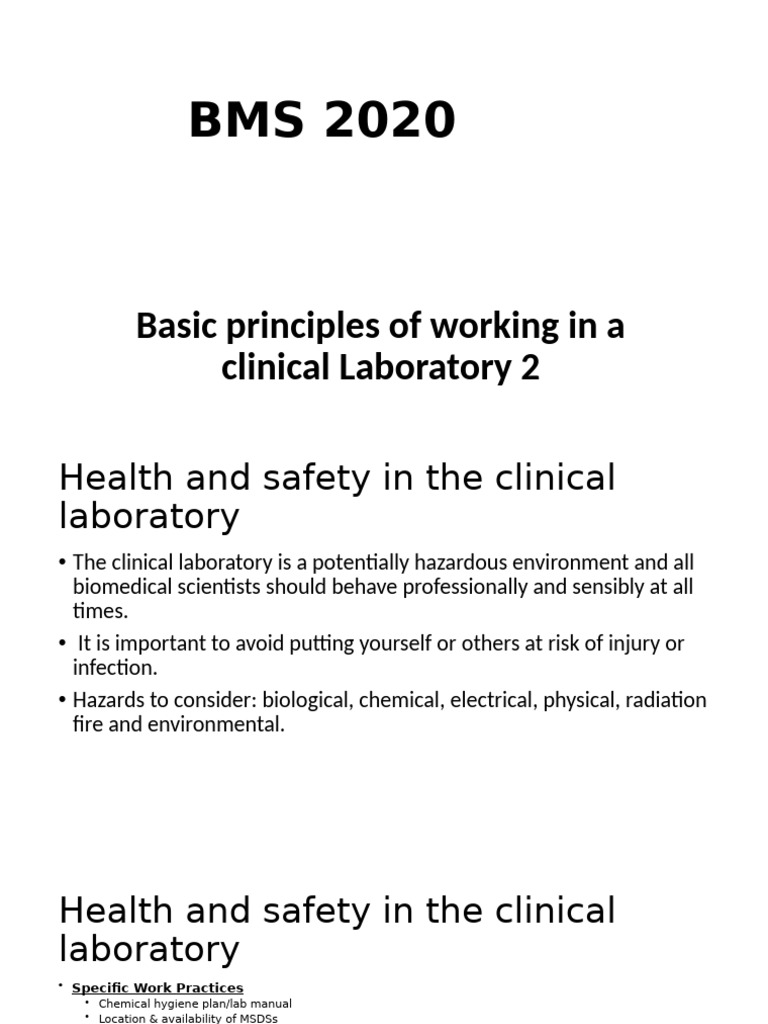 BMS 2020

Basic principles of working in a clinical Laboratory 2

Health and safety in the clinical laboratory

• The clinical laboratory is a potentially hazardous environment and all biomedical scientists should behave professionally and sensibly at all times.

• It is important to avoid putting yourself or others at risk of injury or infection.

• Hazards to consider: biological, chemical, electrical, physical, radiation fire and environmental.

Health and safety in the clinical laboratory

• Specific Work Practices
  • Chemical hygiene plan/lab manual
  • Location & availability of MSDSs